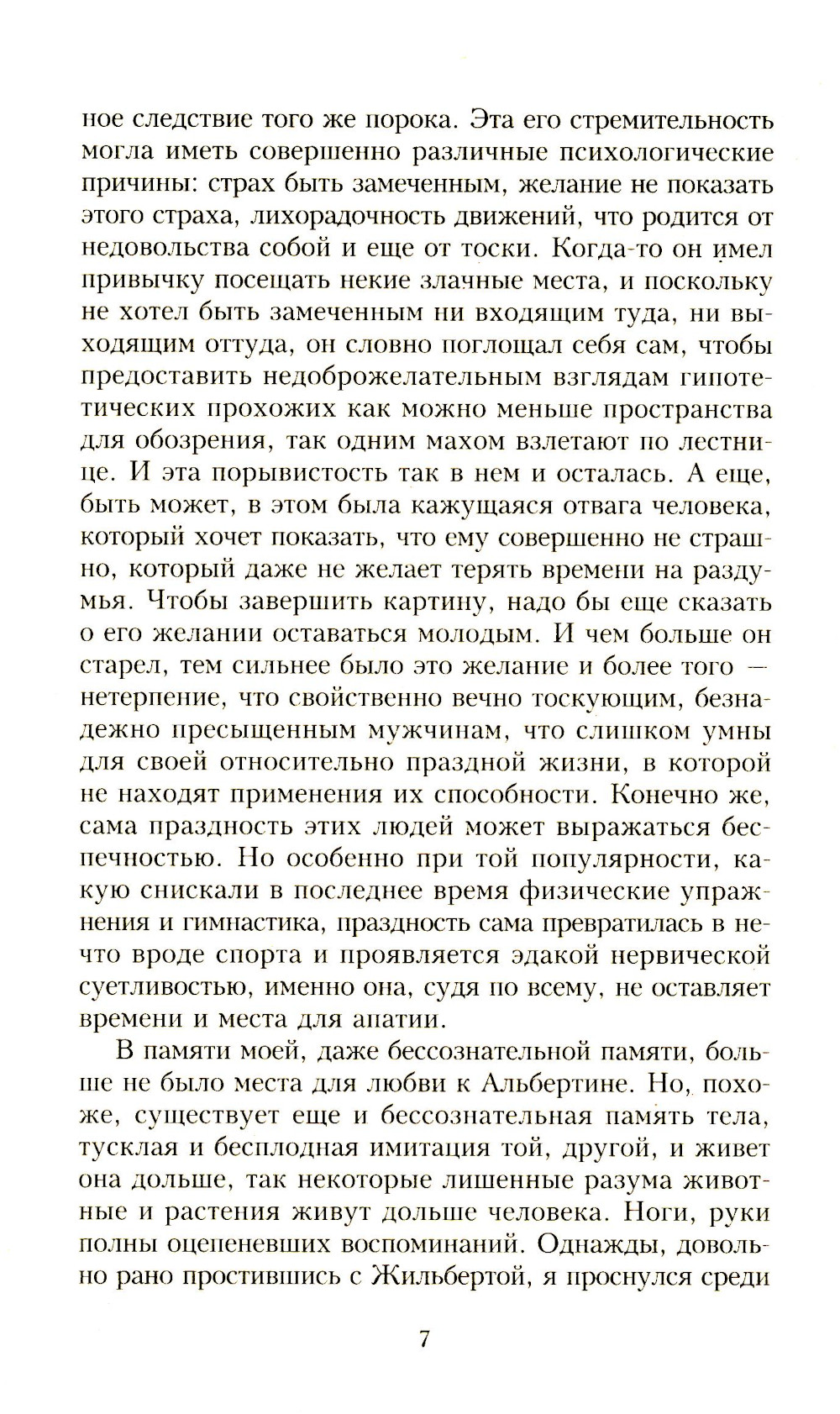 ное следствие того же порока. Эта его стремительность могла иметь совершенно различные психологические причины: страх быть замеченным, желание не показать этого страха, лихорадочность движений, что родится от недовольства собой и еще от тоски. Когда-то он имел привычку посещать некие злачные места, и поскольку не хотел быть замеченным ни входящим туда, ни выходящим оттуда, он словно поглощал себя сам, чтобы предоставить недоброжелательным взглядам гипотетических прохожих как можно меньше пространства для обозрения, так одним махом взлетают по лестнице. И эта порывистость так в нем и осталась. А еще, быть может, в этом была кажущаяся отвага человека, который хочет показать, что ему совершенно не страшно, который даже не желает терять времени на раздумья. Чтобы завершить картину, надо бы еще сказать о его желании оставаться молодым. И чем больше он старел, тем сильнее было это желание и более того — нетерпение, что свойственно вечно тоскующим, безнадежно пресыщенным мужчинам, что слишком умны для своей относительно праздной жизни, в которой не находят применения их способности. Конечно же, сама праздность этих людей может выражаться беспечностью. Но особенно при той популярности, какую снискали в последнее время физические упражнения и гимнастика, праздность сама превратилась в нечто вроде спорта и проявляется эдакой нервической суетливостью, именно она, судя по всему, не оставляет времени и места для апатии.

В памяти моей, даже бессознательной памяти, больше не было места для любви к Альбертине. Но, похоже, существует еще и бессознательная память тела, тусклая и бесплодная имитация той, другой, и живет она дольше, так некоторые лишенные разума животные и растения живут дольше человека. Ноги, руки полны оцепеневших воспоминаний. Однажды, довольно рано простившись с Жильбертой, я проснулся среди

7